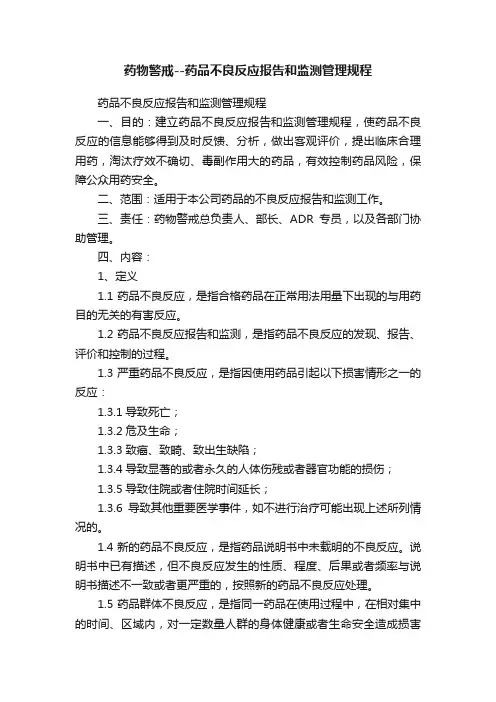 药物警戒--药品不良反应报告和监测管理规程

药品不良反应报告和监测管理规程

一、目的：建立药品不良反应报告和监测管理规程，使药品不良反应的信息能够得到及时反馈、分析，做出客观评价，提出临床合理用药，淘汰疗效不确切、毒副作用大的药品，有效控制药品风险，保障公众用药安全。

二、范围：适用于本公司药品的不良反应报告和监测工作。

三、责任：药物警戒总负责人、部长、ADR 专员，以及各部门协助管理。

四、内容：

1、定义

1.1 药品不良反应，是指合格药品在正常用法用量下出现的与用药目的无关的有害反应。

1.2 药品不良反应报告和监测，是指药品不良反应的发现、报告、评价和控制的过程。

1.3 严重药品不良反应，是指因使用药品引起以下损害情形之一的反应：

1.3.1 导致死亡；

1.3.2 危及生命；

1.3.3 致癌、致畸、致出生缺陷；

1.3.4 导致显著的或者永久的人体伤残或者器官功能的损伤；

1.3.5 导致住院或者住院时间延长；

1.3.6 导致其他重要医学事件，如不进行治疗可能出现上述所列情况的。

1.4 新的药品不良反应，是指药品说明书中未载明的不良反应。说明书中已有描述，但不良反应发生的性质、程度、后果或者频率与说明书描述不一致或者更严重的，按照新的药品不良反应处理。

1.5 药品群体不良反应，是指同一药品在使用过程中，在相对集中的时间、区域内，对一定数量人群的身体健康或者生命安全造成损害